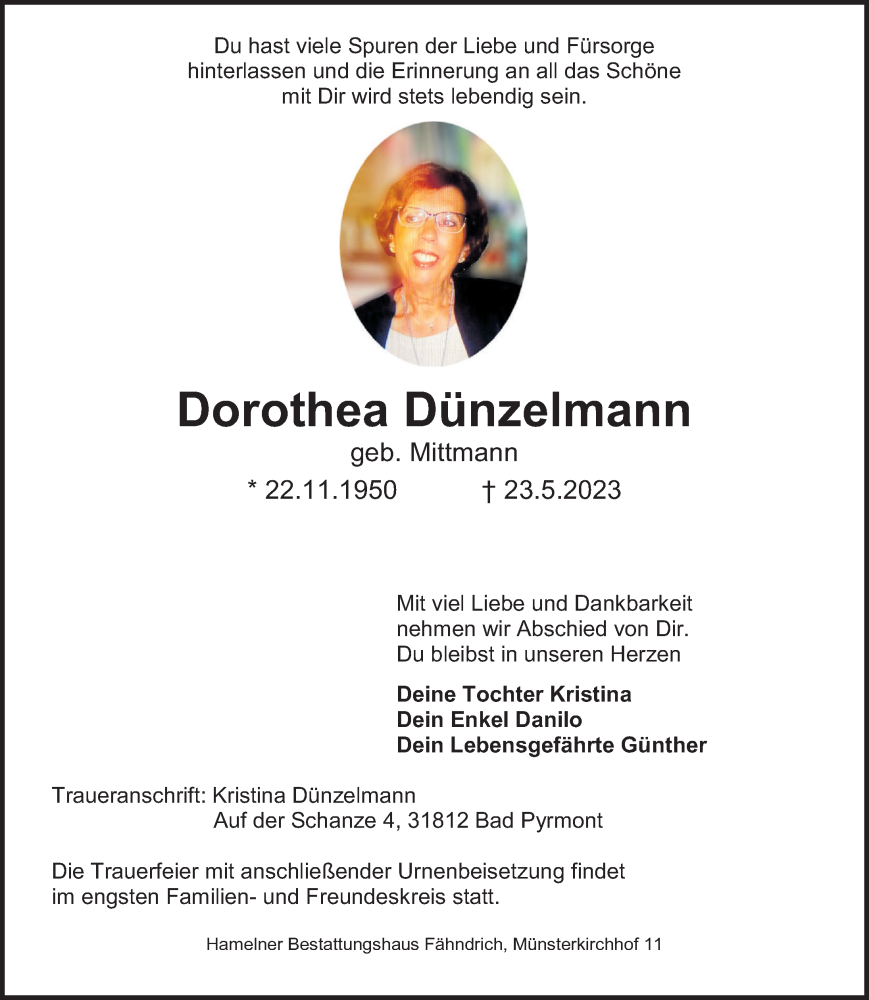 Du hast viele Spuren der Liebe und Fürsorge hinterlassen und die Erinnerung an all das Schöne mit Dir wird stets lebendig sein.

Dorothea Dünzelmann

geb. Mittmann

* 22.11.1950 † 23.5.2023

Mit viel Liebe und Dankbarkeit nehmen wir Abschied von Dir. Du bleibst in unseren Herzen

Deine Tochter Kristina
Dein Enkel Danilo
Dein Lebensgefährte Günther

Traueranschrift: Kristina Dünzelmann
Auf der Schanze 4, 31812 Bad Pyrmont

Die Trauerfeier mit anschließender Urnenbeisetzung findet im engsten Familien- und Freundeskreis statt.

Hamelner Bestattungshaus Fähndrich, Münsterkirchhof 11